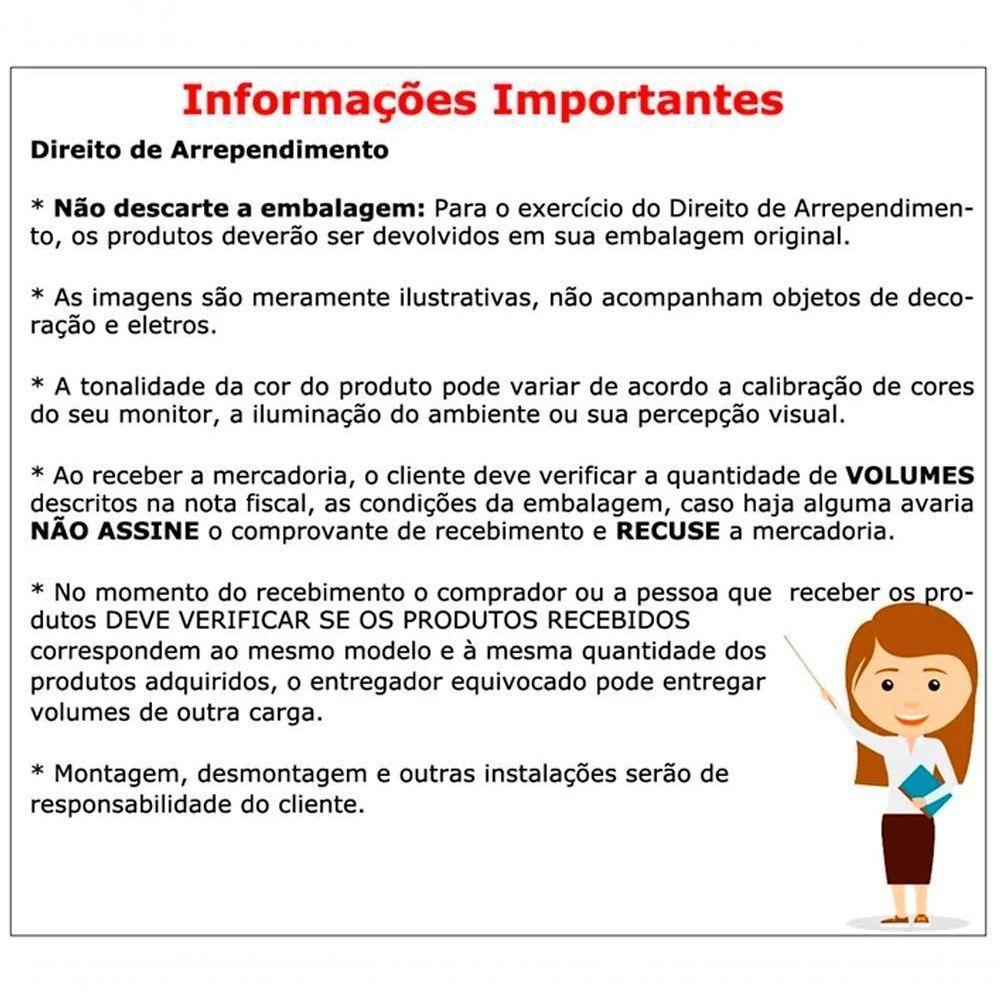 Informações Importantes

Direito de Arrependimento

* Não descarte a embalagem: Para o exercício do Direito de Arrependimento, os produtos deverão ser devolvidos em sua embalagem original.

* As imagens são meramente ilustrativas, não acompanham objetos de decoração e eletros.

* A tonalidade da cor do produto pode variar de acordo a calibração de cores do seu monitor, a iluminação do ambiente ou sua percepção visual.

* Ao receber a mercadoria, o cliente deve verificar a quantidade de VOLUMES descritos na nota fiscal, as condições da embalagem, caso haja alguma avaria NÃO ASSINE o comprovante de recebimento e RECUSE a mercadoria.

* No momento do recebimento o comprador ou a pessoa que receber os produtos DEVE VERIFICAR SE OS PRODUTOS RECEBIDOS correspondem ao mesmo modelo e à mesma quantidade dos produtos adquiridos, o entregador equivocado pode entregar volumes de outra carga.

* Montagem, desmontagem e outras instalações serão de responsabilidade do cliente.